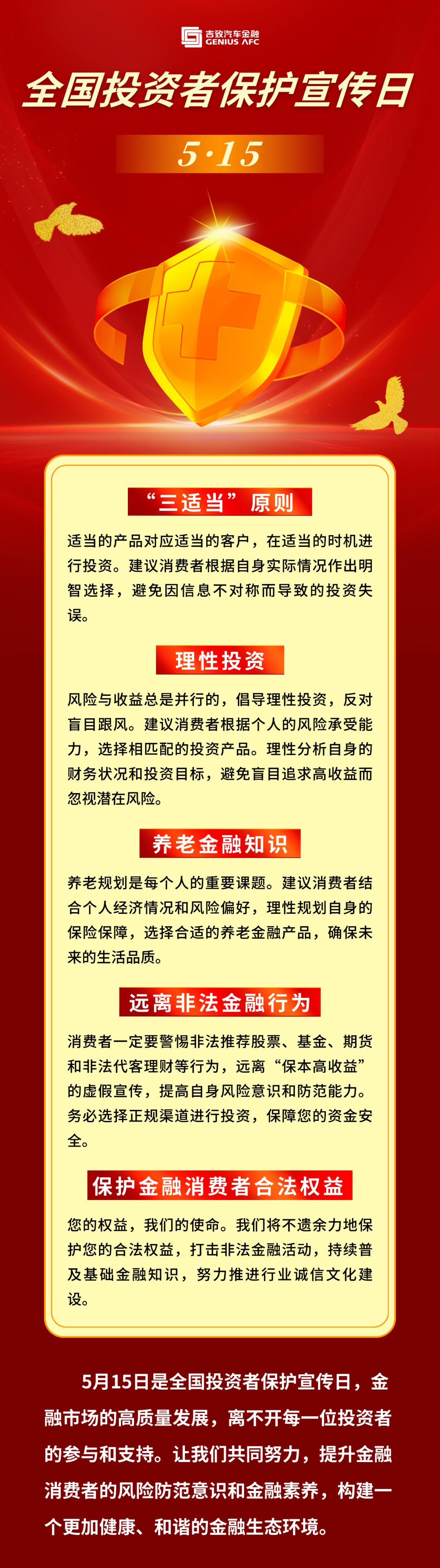 吉致汽车金融
GENIUS AFC

全国投资者保护宣传日

5·15

“三适当”原则

适当的产品对应适当的客户，在适当的时机进行投资。建议消费者根据自身实际情况作出明智选择，避免因信息不对称而导致的投资失误。

理性投资

风险与收益总是并行的，倡导理性投资，反对盲目跟风。建议消费者根据个人的风险承受能力，选择相匹配的投资产品。理性分析自身的财务状况和投资目标，避免盲目追求高收益而忽视潜在风险。

养老金融知识

养老规划是每个人的重要课题。建议消费者结合个人经济情况和风险偏好，理性规划自身的保险保障，选择合适的养老金融产品，确保未来的生活品质。

远离非法金融行为

消费者一定要警惕非法推荐股票、基金、期货和非法代客理财等行为，远离“保本高收益”的虚假宣传，提高自身风险意识和防范能力。务必选择正规渠道进行投资，保障您的资金安全。

保护金融消费者合法权益

您的权益，我们的使命。我们将不遗余力地保护您的合法权益，打击非法金融活动，持续普及基础金融知识，努力推进行业诚信文化建设。

5月15日是全国投资者保护宣传日，金融市场的高质量发展，离不开每一位投资者的参与和支持。让我们共同努力，提升金融消费者的风险防范意识和金融素养，构建一个更加健康、和谐的金融生态环境。